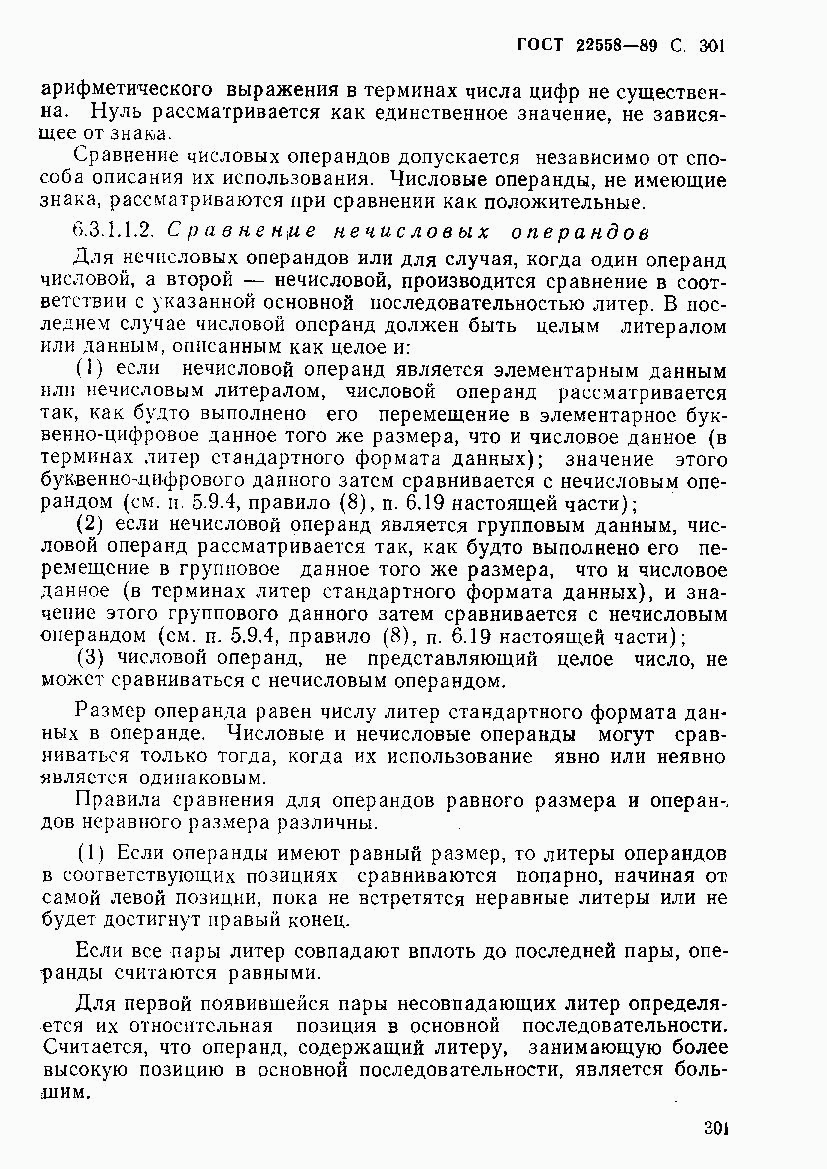 ГОСТ 22558—89 С. 301

арифметического выражения в терминах числа цифр не существенна. Нуль рассматривается как единственное значение, не зависящее от знака.

Сравнение числовых операндов допускается независимо от способа описания их использования. Числовые операнды, не имеющие знака, рассматриваются при сравнении как положительные.

6.3.1.1.2. Сравнение нечисловых операндов

Для нечисловых операндов или для случая, когда один операнд числовой, а второй — нечисловой, производится сравнение в соответствии с указанной основной последовательностью литер. В последнем случае числовой операнд должен быть целым литералом или данным, описанным как целое и:

(1) если нечисловой операнд является элементарным данным или нечисловым литералом, числовой операнд рассматривается так, как будто выполнено его перемещение в элементарное буквенно-цифровое данное того же размера, что и числовое данное (в терминах литер стандартного формата данных); значение этого буквенно-цифрового данного затем сравнивается с нечисловым операндом (см. п. 5.9.4, правило (8), п. 6.19 настоящей части);

(2) если нечисловой операнд является групповым данным, числовой операнд рассматривается так, как будто выполнено его перемещение в групповое данное того же размера, что и числовое данное (в терминах литер стандартного формата данных), и значение этого группового данного затем сравнивается с нечисловым операндом (см. п. 5.9.4, правило (8), п. 6.19 настоящей части);

(3) числовой операнд, не представляющий целое число, не может сравниваться с нечисловым операндом.

Размер операнда равен числу литер стандартного формата данных в операнде. Числовые и нечисловые операнды могут сравниваться только тогда, когда их использование явно или неявно является одинаковым.

Правила сравнения для операндов равного размера и операндов неравного размера различны.

(1) Если операнды имеют равный размер, то литеры операндов в соответствующих позициях сравниваются попарно, начиная от самой левой позиции, пока не встретятся неравные литеры или не будет достигнут правый конец.

Если все пары литер совпадают вплоть до последней пары, операнды считаются равными.

Для первой появившейся пары несовпадающих литер определяется их относительная позиция в основной последовательности. Считается, что операнд, содержащий литеру, занимающую более высокую позицию в основной последовательности, является большим.

301